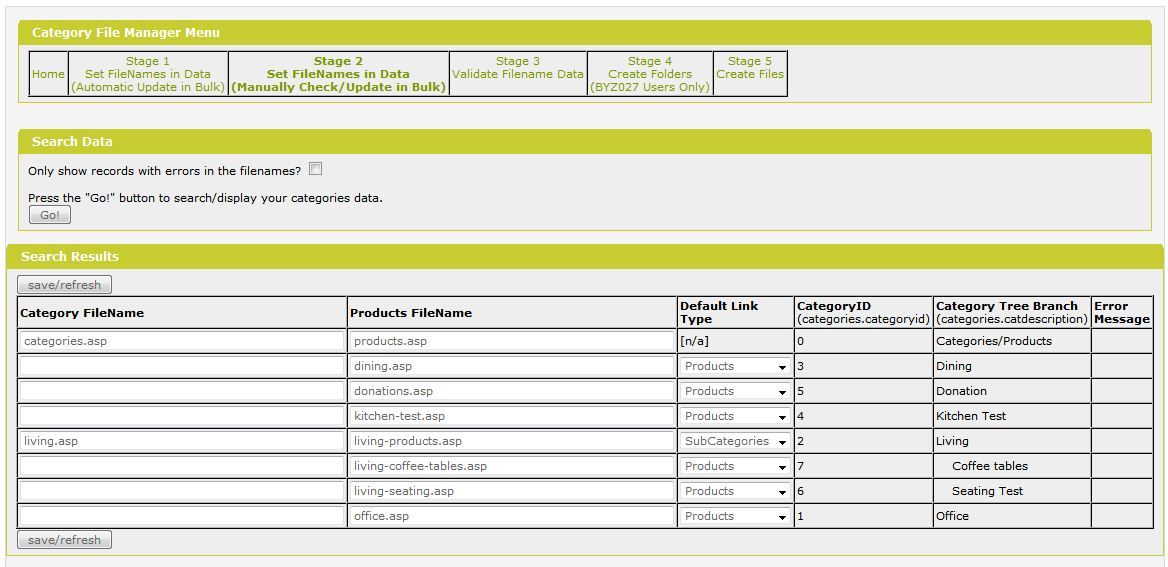 Category File Manager Menu

| Home | Stage 1 Set FileNames in Data (Automatic Update in Bulk) | Stage 2 Set FileNames in Data (Manually Check/Update in Bulk) | Stage 3 Validate Filename Data | Stage 4 Create Folders (BYZ027 Users Only) | Stage 5 Create Files |
|---|---|---|---|---|---|

Search Data

Only show records with errors in the filenames?

Press the "Go!" button to search/display your categories data.

Go!

Search Results

save/refresh

| Category FileName | Products FileName | Default Link Type | CategoryID (categories.categoryid) | Category Tree Branch (categories.catdescription) | Error Message |
|---|---|---|---|---|---|
| categories.asp | products.asp | [n/a] | 0 | Categories/Products | |
| | dining.asp | Products | 3 | Dining | |
| | donations.asp | Products | 5 | Donation | |
| | kitchen-test.asp | Products | 4 | Kitchen Test | |
| living.asp | living-products.asp | SubCategories | 2 | Living | |
| | living-coffee-tables.asp | Products | 7 | Coffee tables | |
| | living-seating.asp | Products | 6 | Seating Test | |
| | office.asp | Products | 1 | Office | |

save/refresh